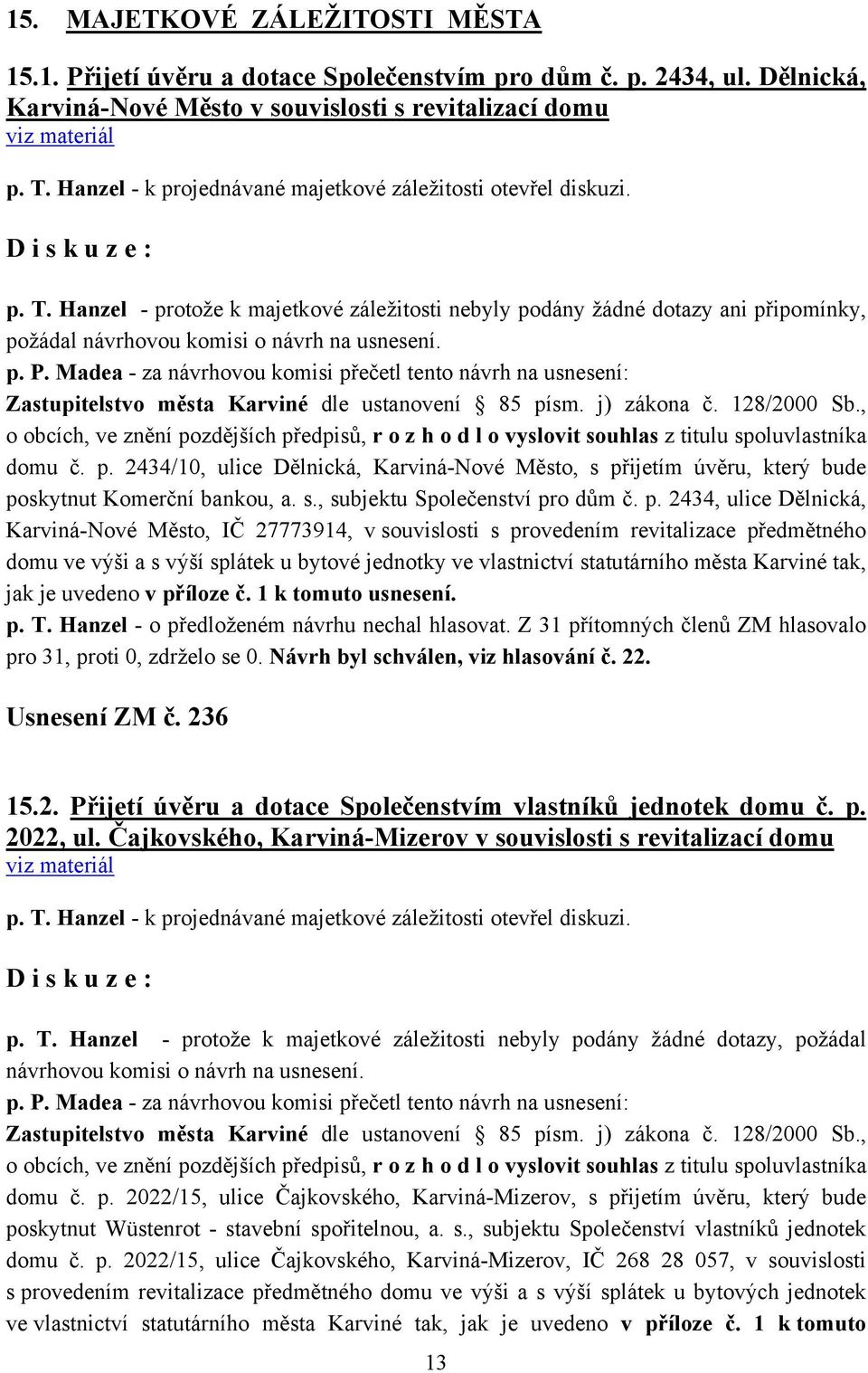 15. MAJETKOVÉ ZÁLEŽITOSTI MĚSTA

15.1. Přijetí úvěru a dotace Společenstvím pro dům č. p. 2434, ul. Dělnická, Karviná-Nové Město v souvislosti s revitalizací domu
viz materiál

p. T. Hanzel - k projednávané majetkové záležitosti otevřel diskuzi.

D i s k u z e :

p. T. Hanzel - protože k majetkové záležitosti nebyly podány žádné dotazy ani připomínky, požádal návrhovou komisi o návrh na usnesení.
p. P. Madea - za návrhovou komisi přečetl tento návrh na usnesení:
Zastupitelstvo města Karviné dle ustanovení § 85 písm. j) zákona č. 128/2000 Sb., o obcích, ve znění pozdějších předpisů, r o z h o d l o vyslovit souhlas z titulu spoluvlastníka domu č. p. 2434/10, ulice Dělnická, Karviná-Nové Město, s přijetím úvěru, který bude poskytnut Komerční bankou, a. s., subjektu Společenství pro dům č. p. 2434, ulice Dělnická, Karviná-Nové Město, IČ 27773914, v souvislosti s provedením revitalizace předmětného domu ve výši a s výší splátek u bytové jednotky ve vlastnictví statutárního města Karviné tak, jak je uvedeno v příloze č. 1 k tomuto usnesení.
p. T. Hanzel - o předloženém návrhu nechal hlasovat. Z 31 přítomných členů ZM hlasovalo pro 31, proti 0, zdrželo se 0. Návrh byl schválen, viz hlasování č. 22.

Usnesení ZM č. 236

15.2. Přijetí úvěru a dotace Společenstvím vlastníků jednotek domu č. p. 2022, ul. Čajkovského, Karviná-Mizerov v souvislosti s revitalizací domu
viz materiál

p. T. Hanzel - k projednávané majetkové záležitosti otevřel diskuzi.

D i s k u z e :

p. T. Hanzel - protože k majetkové záležitosti nebyly podány žádné dotazy, požádal návrhovou komisi o návrh na usnesení.
p. P. Madea - za návrhovou komisi přečetl tento návrh na usnesení:
Zastupitelstvo města Karviné dle ustanovení § 85 písm. j) zákona č. 128/2000 Sb., o obcích, ve znění pozdějších předpisů, r o z h o d l o vyslovit souhlas z titulu spoluvlastníka domu č. p. 2022/15, ulice Čajkovského, Karviná-Mizerov, s přijetím úvěru, který bude poskytnut Wüstenrot - stavební spořitelnou, a. s., subjektu Společenství vlastníků jednotek domu č. p. 2022/15, ulice Čajkovského, Karviná-Mizerov, IČ 268 28 057, v souvislosti s provedením revitalizace předmětného domu ve výši a s výší splátek u bytových jednotek ve vlastnictví statutárního města Karviné tak, jak je uvedeno v příloze č. 1 k tomuto

13